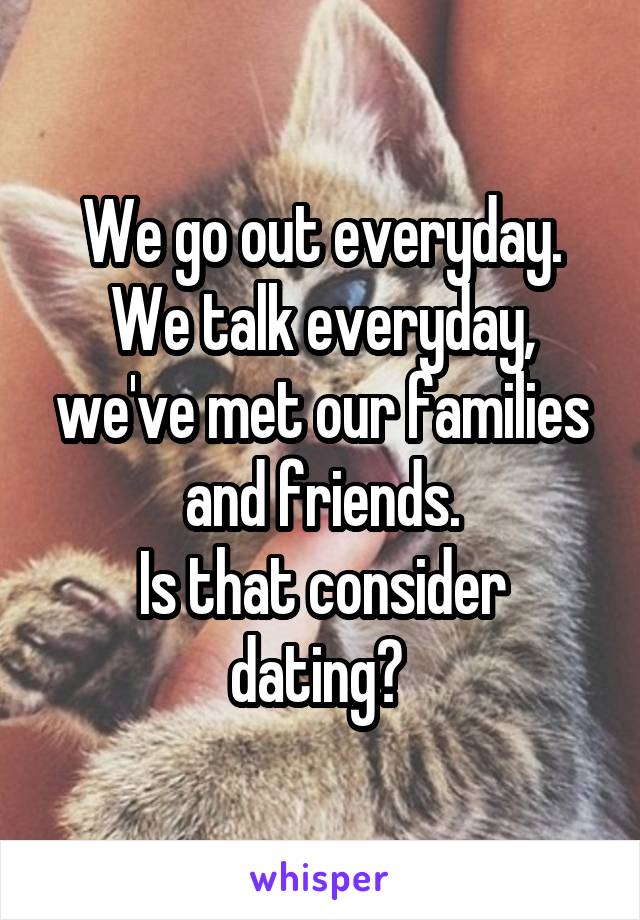 We go out everyday. We talk everyday, we've met our families and friends.
Is that consider dating?

whisper